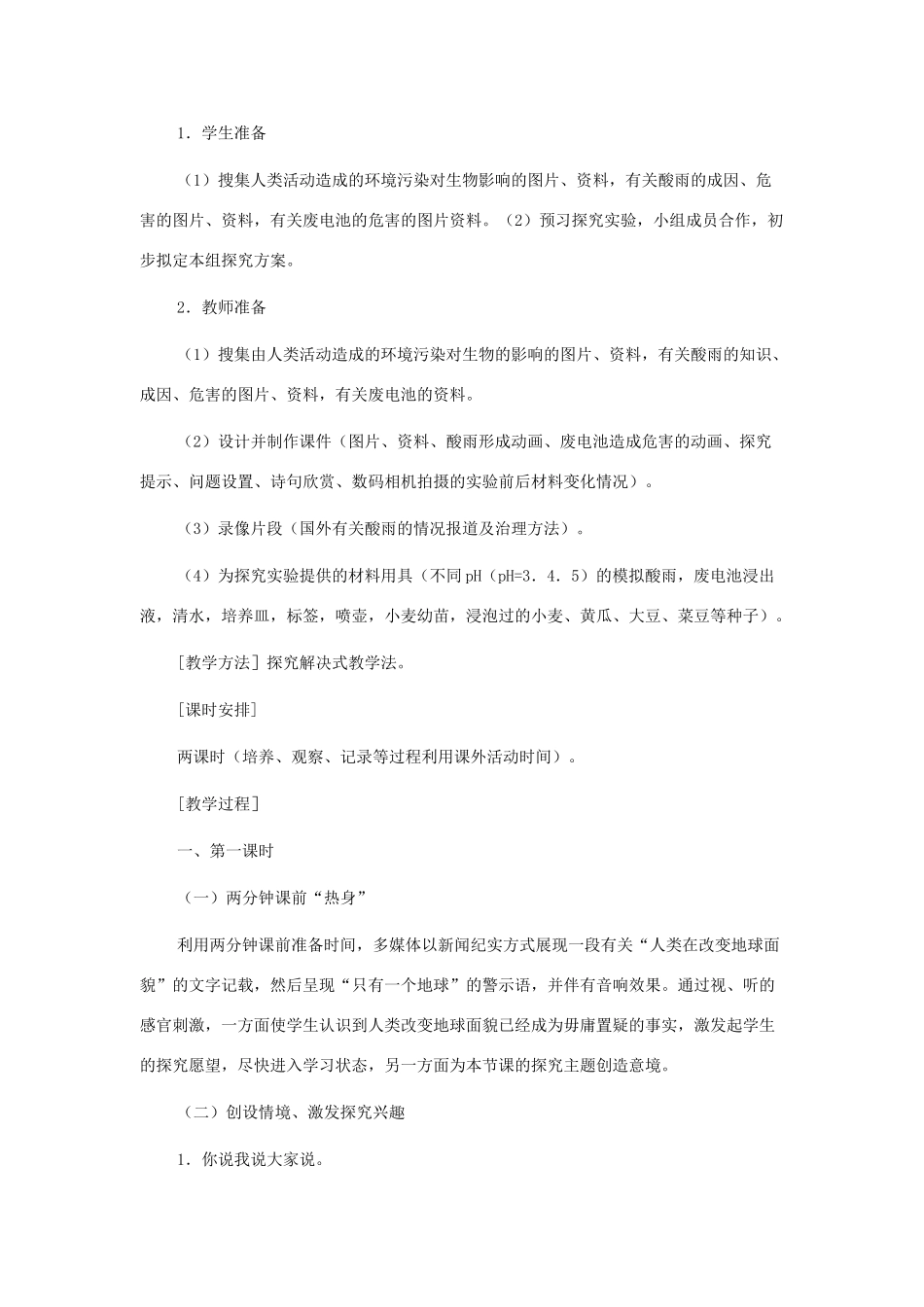 1．学生准备

（1）搜集人类活动造成的环境污染对生物影响的图片、资料，有关酸雨的成因、危害的图片、资料，有关废电池的危害的图片资料。（2）预习探究实验，小组成员合作，初步拟定本组探究方案。

2．教师准备

（1）搜集由人类活动造成的环境污染对生物的影响的图片、资料，有关酸雨的知识、成因、危害的图片、资料，有关废电池的资料。

（2）设计并制作课件（图片、资料、酸雨形成动画、废电池造成危害的动画、探究提示、问题设置、诗句欣赏、数码相机拍摄的实验前后材料变化情况）。

（3）录像片段（国外有关酸雨的情况报道及治理方法）。

（4）为探究实验提供的材料用具（不同 pH（pH=3．4．5）的模拟酸雨，废电池浸出液，清水，培养皿，标签，喷壶，小麦幼苗，浸泡过的小麦、黄瓜、大豆、菜豆等种子）。

[教学方法] 探究解决式教学法。

[课时安排]

两课时（培养、观察、记录等过程利用课外活动时间）。

[教学过程]

一、第一课时

（一）两分钟课前“热身”

利用两分钟课前准备时间，多媒体以新闻纪实方式展现一段有关“人类在改变地球面貌”的文字记载，然后呈现“只有一个地球”的警示语，并伴有音响效果。通过视、听的感官刺激，一方面使学生认识到人类改变地球面貌已经成为毋庸置疑的事实，激发起学生的探究愿望，尽快进入学习状态，另一方面为本节课的探究主题创造意境。

（二）创设情境、激发探究兴趣

1．你说我说大家说。